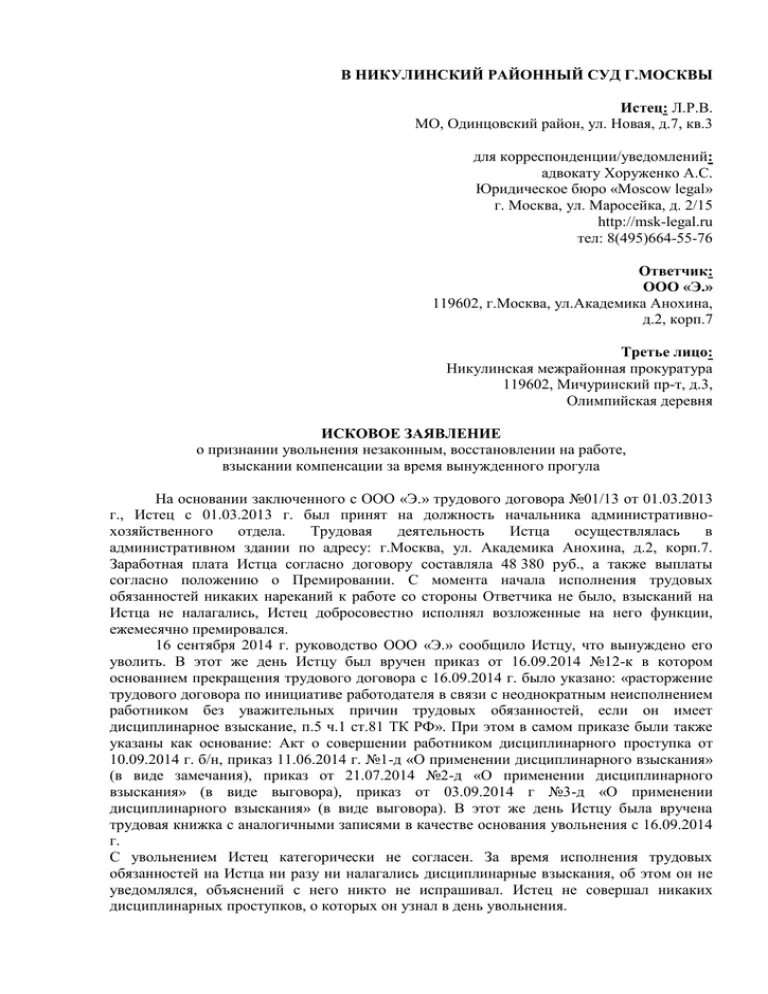 В НИКУЛИНСКИЙ РАЙОННЫЙ СУД Г.МОСКВЫ

Истец: Л.Р.В.
МО, Одинцовский район, ул. Новая, д.7, кв.3

для корреспонденции/уведомлений:
адвокату Хоруженко А.С.
Юридическое бюро «Moscow legal»
г. Москва, ул. Маросейка, д. 2/15
http://msk-legal.ru
тел: 8(495)664-55-76

Ответчик:
ООО «Э.»
119602, г.Москва, ул.Академика Анохина, д.2, корп.7

Третье лицо:
Никулинская межрайонная прокуратура
119602, Мичуринский пр-т, д.3,
Олимпийская деревня

ИСКОВОЕ ЗАЯВЛЕНИЕ
о признании увольнения незаконным, восстановлении на работе, взыскании компенсации за время вынужденного прогула

На основании заключенного с ООО «Э.» трудового договора №01/13 от 01.03.2013 г., Истец с 01.03.2013 г. был принят на должность начальника административно-хозяйственного отдела. Трудовая деятельность Истца осуществлялась в административном здании по адресу: г.Москва, ул. Академика Анохина, д.2, корп.7. Заработная плата Истца согласно договору составляла 48 380 руб., а также выплаты согласно положению о Премировании. С момента начала исполнения трудовых обязанностей никаких нареканий к работе со стороны Ответчика не было, взысканий на Истца не налагались, Истец добросовестно исполнял возложенные на него функции, ежемесячно премировался.

16 сентября 2014 г. руководство ООО «Э.» сообщило Истцу, что вынуждено его уволить. В этот же день Истцу был вручен приказ от 16.09.2014 №12-к в котором основанием прекращения трудового договора с 16.09.2014 г. было указано: «расторжение трудового договора по инициативе работодателя в связи с неоднократным неисполнением работником без уважительных причин трудовых обязанностей, если он имеет дисциплинарное взыскание, п.5 ч.1 ст.81 ТК РФ». При этом в самом приказе были также указаны как основание: Акт о совершении работником дисциплинарного проступка от 10.09.2014 г. б/н, приказ 11.06.2014 г. №1-д «О применении дисциплинарного взыскания» (в виде замечания), приказ от 21.07.2014 №2-д «О применении дисциплинарного взыскания» (в виде выговора), приказ от 03.09.2014 г №3-д «О применении дисциплинарного взыскания» (в виде выговора). В этот же день Истцу была вручена трудовая книжка с аналогичными записями в качестве основания увольнения с 16.09.2014 г.

С увольнением Истец категорически не согласен. За время исполнения трудовых обязанностей на Истца ни разу ни налагались дисциплинарные взыскания, об этом он не уведомлялся, объяснений с него никто не испрашивал. Истец не совершал никаких дисциплинарных проступков, о которых он узнал в день увольнения.